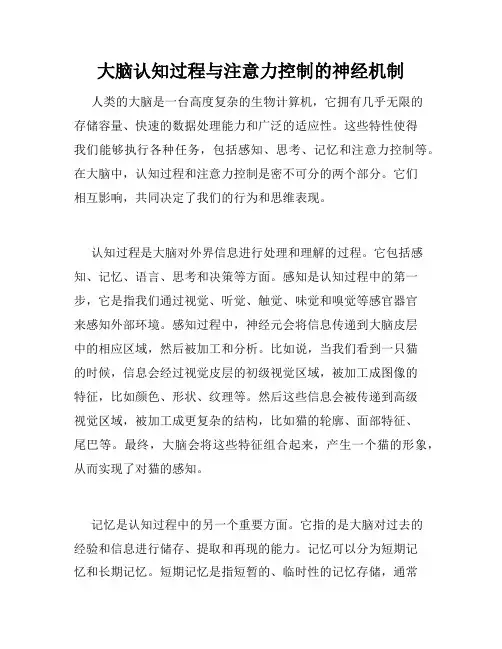 大脑认知过程与注意力控制的神经机制

人类的大脑是一台高度复杂的生物计算机，它拥有几乎无限的存储容量、快速的数据处理能力和广泛的适应性。这些特性使得我们能够执行各种任务，包括感知、思考、记忆和注意力控制等。在大脑中，认知过程和注意力控制是密不可分的两个部分。它们相互影响，共同决定了我们的行为和思维表现。

认知过程是大脑对外界信息进行处理和理解的过程。它包括感知、记忆、语言、思考和决策等方面。感知是认知过程中的第一步，它是指我们通过视觉、听觉、触觉、味觉和嗅觉等感官器官来感知外部环境。感知过程中，神经元会将信息传递到大脑皮层中的相应区域，然后被加工和分析。比如说，当我们看到一只猫的时候，信息会经过视觉皮层的初级视觉区域，被加工成图像的特征，比如颜色、形状、纹理等。然后这些信息会被传递到高级视觉区域，被加工成更复杂的结构，比如猫的轮廓、面部特征、尾巴等。最终，大脑会将这些特征组合起来，产生一个猫的形象，从而实现了对猫的感知。

记忆是认知过程中的另一个重要方面。它指的是大脑对过去的经验和信息进行储存、提取和再现的能力。记忆可以分为短期记忆和长期记忆。短期记忆是指短暂的、临时性的记忆存储，通常